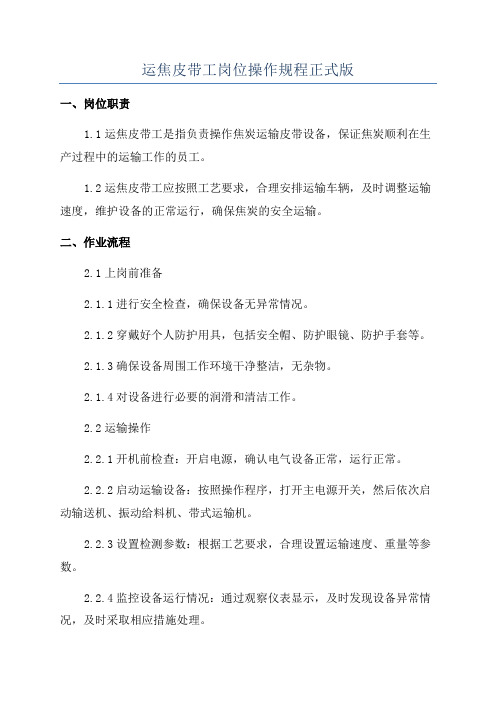 运焦皮带工岗位操作规程正式版

一、岗位职责

1.1 运焦皮带工是指负责操作焦炭运输皮带设备，保证焦炭顺利在生产过程中的运输工作的员工。

1.2 运焦皮带工应按照工艺要求，合理安排运输车辆，及时调整运输速度，维护设备的正常运行，确保焦炭的安全运输。

二、作业流程

2.1 上岗前准备

2.1.1 进行安全检查，确保设备无异常情况。

2.1.2 穿戴好个人防护用具，包括安全帽、防护眼镜、防护手套等。

2.1.3 确保设备周围工作环境干净整洁，无杂物。

2.1.4 对设备进行必要的润滑和清洁工作。

2.2 运输操作

2.2.1 开机前检查：开启电源，确认电气设备正常，运行正常。

2.2.2 启动运输设备：按照操作程序，打开主电源开关，然后依次启动输送机、振动给料机、带式运输机。

2.2.3 设置检测参数：根据工艺要求，合理设置运输速度、重量等参数。

2.2.4 监控设备运行情况：通过观察仪表显示，及时发现设备异常情况，及时采取相应措施处理。